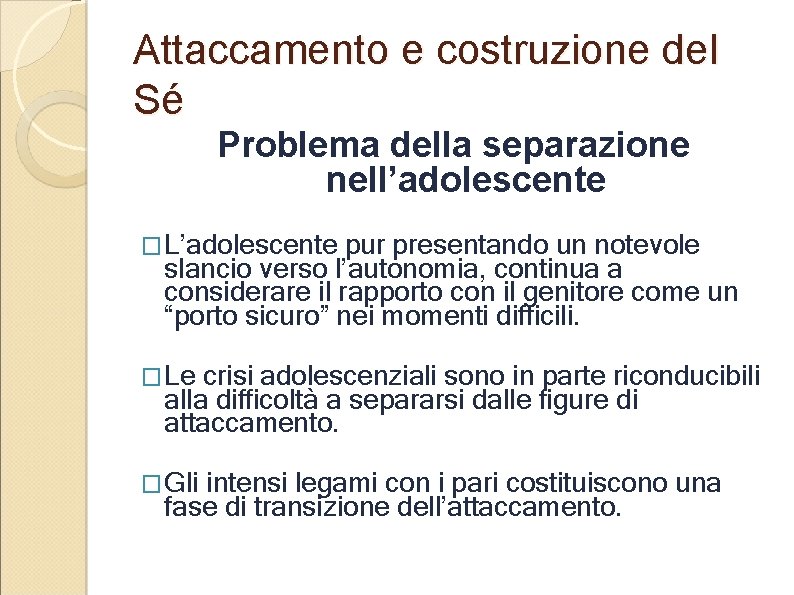 Attaccamento e costruzione del Sé

Problema della separazione nell’adolescente

□ L’adolescente pur presentando un notevole slancio verso l’autonomia, continua a considerare il rapporto con il genitore come un “porto sicuro” nei momenti difficili.

□ Le crisi adolescenziali sono in parte riconducibili alla difficoltà a separarsi dalle figure di attaccamento.

□ Gli intensi legami con i pari costituiscono una fase di transizione dell’attaccamento.